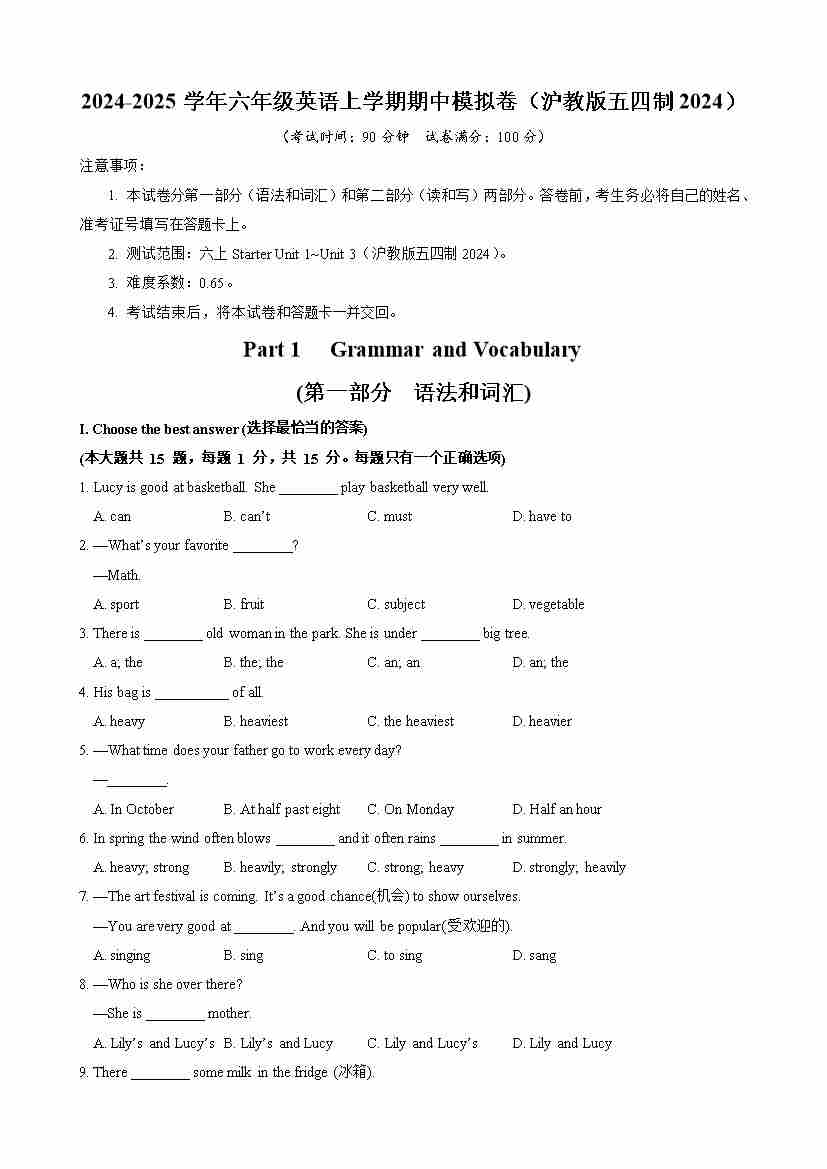 2024-2025 学年六年级英语上学期期中模拟卷（沪教版五四制 2024）

（考试时间：90 分钟　试卷满分：100 分）

注意事项：

1. 本试卷分第一部分（语法和词汇）和第二部分（读和写）两部分。答卷前，考生务必将自己的姓名、准考证号填写在答题卡上。

2. 测试范围：六上 Starter Unit 1~Unit 3（沪教版五四制 2024）。

3. 难度系数：0.65。

4. 考试结束后，将本试卷和答题卡一并交回。

Part 1　Grammar and Vocabulary

(第一部分　语法和词汇)

I. Choose the best answer (选择最恰当的答案)

(本大题共 15 题，每题 1 分，共 15 分。每题只有一个正确选项)

1. Lucy is good at basketball. She ________ play basketball very well.

A. can　B. can't　C. must　D. have to

2. —What's your favorite ________?

—Math.

A. sport　B. fruit　C. subject　D. vegetable

3. There is ________ old woman in the park. She is under ________ big tree.

A. a; the　B. the; the　C. an; an　D. an; the

4. His bag is __________ of all.

A. heavy　B. heaviest　C. the heaviest　D. heavier

5. —What time does your father go to work every day?

—________.

A. In October　B. At half past eight　C. On Monday　D. Half an hour

6. In spring the wind often blows ________ and it often rains ________ in summer.

A. heavy; strong　B. heavily; strongly　C. strong; heavy　D. strongly; heavily

7. —The art festival is coming. It's a good chance(机会) to show ourselves.

—You are very good at ________. And you will be popular(受欢迎的).

A. singing　B. sing　C. to sing　D. sang

8. —Who is she over there?

—She is ________ mother.

A. Lily's and Lucy's　B. Lily's and Lucy　C. Lily and Lucy's　D. Lily and Lucy

9. There ________ some milk in the fridge (冰箱).